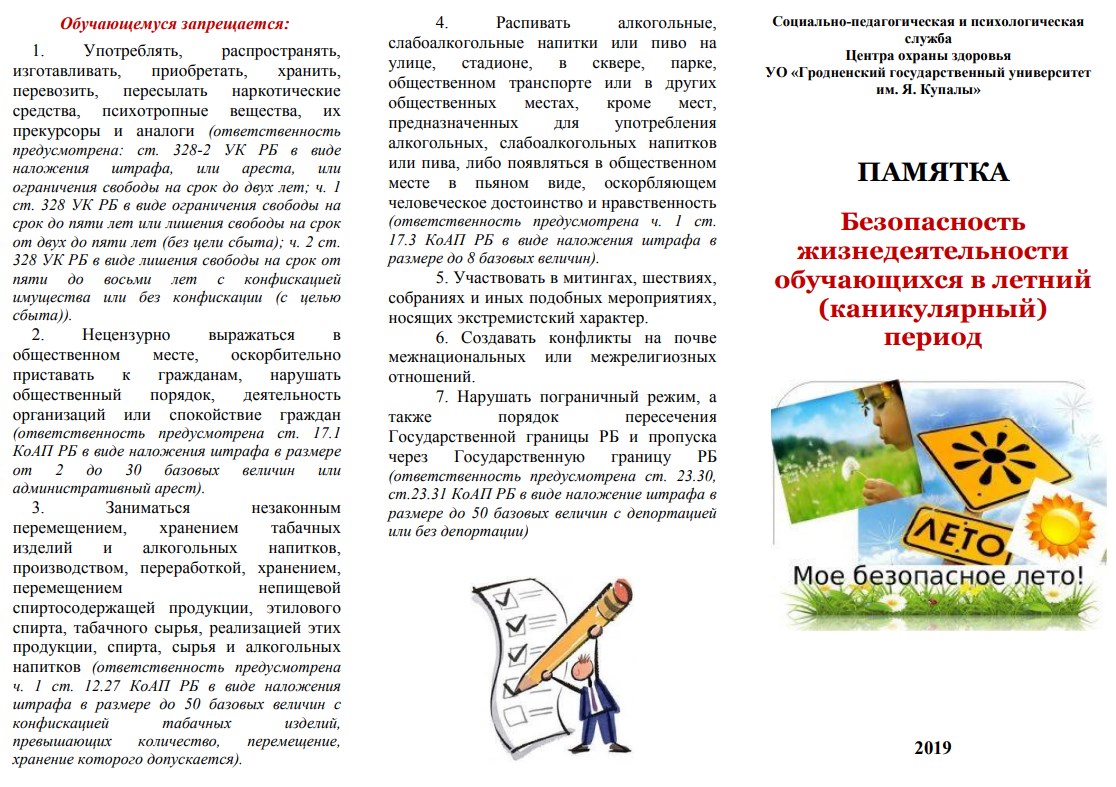 Обучающемуся запрещается:

1. Употреблять, распространять, изготавливать, приобретать, хранить, перевозить, пересылать наркотические средства, психотропные вещества, их прекурсоры и аналоги (ответственность предусмотрена: ст. 328-2 УК РБ в виде наложения штрафа, или ареста, или ограничения свободы на срок до двух лет; ч. 1 ст. 328 УК РБ в виде ограничения свободы на срок до пяти лет или лишения свободы на срок от двух до пяти лет (без цели сбыта); ч. 2 ст. 328 УК РБ в виде лишения свободы на срок от пяти до восьми лет с конфискацией имущества или без конфискации (с целью сбыта)).

2. Нецензурно выражаться в общественном месте, оскорбительно приставать к гражданам, нарушать общественный порядок, деятельность организаций или спокойствие граждан (ответственность предусмотрена ст. 17.1 КоАП РБ в виде наложения штрафа в размере от 2 до 30 базовых величин или административный арест).

3. Заниматься незаконным перемещением, хранением табачных изделий и алкогольных напитков, производством, переработкой, хранением, перемещением непищевой спиртосодержащей продукции, этилового спирта, табачного сырья, реализацией этих продукции, спирта, сырья и алкогольных напитков (ответственность предусмотрена ч. 1 ст. 12.27 КоАП РБ в виде наложения штрафа в размере до 50 базовых величин с конфискацией табачных изделий, превышающих количество, перемещение, хранение которого допускается).

4. Распивать алкогольные, слабоалкогольные напитки или пиво на улице, стадионе, в сквере, парке, общественном транспорте или в других общественных местах, кроме мест, предназначенных для употребления алкогольных, слабоалкогольных напитков или пива, либо появляться в общественном месте в пьяном виде, оскорбляющем человеческое достоинство и нравственность (ответственность предусмотрена ч. 1 ст. 17.3 КоАП РБ в виде наложения штрафа в размере до 8 базовых величин).

5. Участвовать в митингах, шествиях, собраниях и иных подобных мероприятиях, носящих экстремистский характер.

6. Создавать конфликты на почве межнациональных или межрелигиозных отношений.

7. Нарушать пограничный режим, а также порядок пересечения Государственной границы РБ и пропуска через Государственную границу РБ (ответственность предусмотрена ст. 23.30, ст.23.31 КоАП РБ в виде наложение штрафа в размере до 50 базовых величин с депортацией или без депортации)

Социально-педагогическая и психологическая служба
Центра охраны здоровья
УО «Гродненский государственный университет им. Я. Купалы»

ПАМЯТКА

Безопасность жизнедеятельности обучающихся в летний (каникулярный) период

ЛЕТО

Мое безопасное лето!

2019